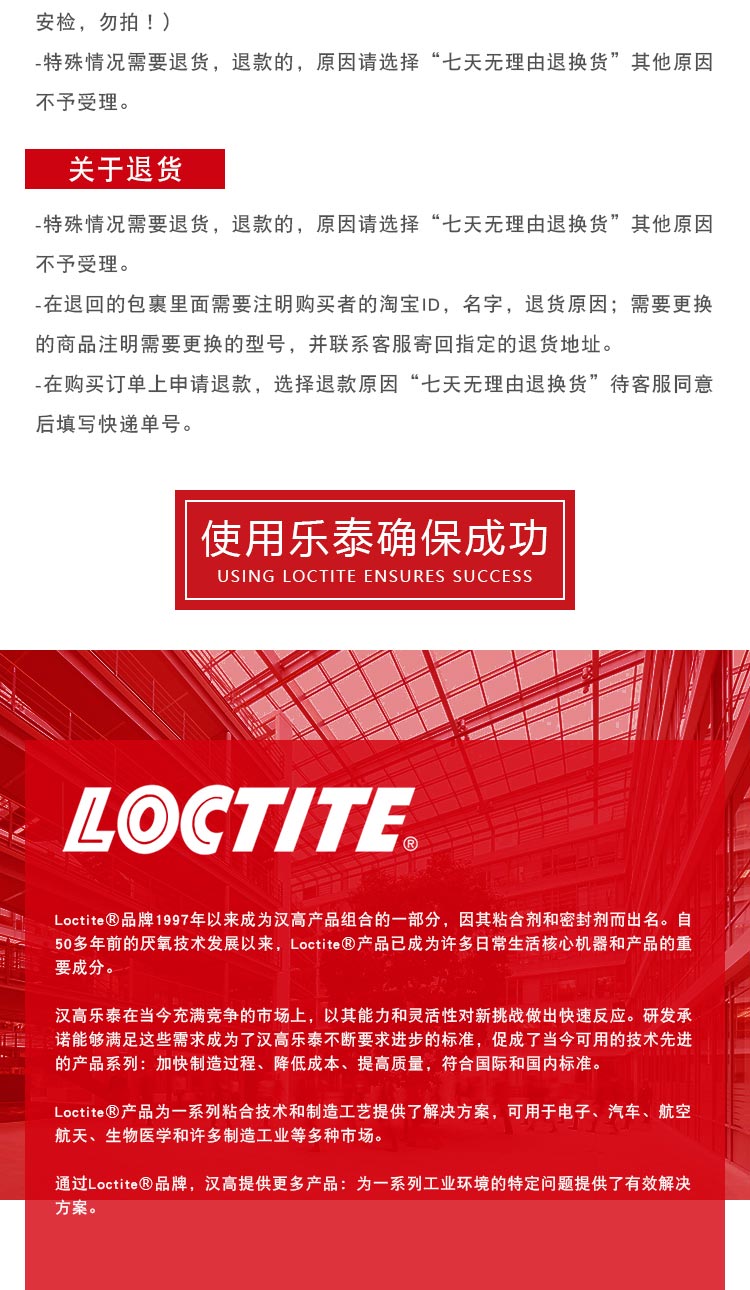 安检，勿拍！）
-特殊情况需要退货，退款的，原因请选择“七天无理由退换货”其他原因不予受理。

关于退货

-特殊情况需要退货，退款的，原因请选择“七天无理由退换货”其他原因不予受理。
-在退回的包裹里面需要注明购买者的淘宝ID，名字，退货原因；需要更换的商品注明需要更换的型号，并联系客服寄回指定的退货地址。
-在购买订单上申请退款，选择退款原因“七天无理由退换货”待客服同意后填写快递单号。

使用乐泰确保成功
USING LOCTITE ENSURES SUCCESS

LOCTITE®

Loctite®品牌1997年以来成为汉高产品组合的一部分，因其粘合剂和密封剂而出名。自50多年前的厌氧技术发展以来，Loctite®产品已成为许多日常生活核心机器和产品的重要成分。

汉高乐泰在当今充满竞争的市场上，以其能力和灵活性对新挑战做出快速反应。研发承诺能够满足这些需求成为了汉高乐泰不断要求进步的标准，促成了当今可用的技术先进的产品系列：加快制造过程、降低成本、提高质量，符合国际和国内标准。

Loctite®产品为一系列粘合技术和制造工艺提供了解决方案，可用于电子、汽车、航空航天、生物医学和许多制造工业等多种市场。

通过Loctite®品牌，汉高提供更多产品：为一系列工业环境的特定问题提供了有效解决方案。